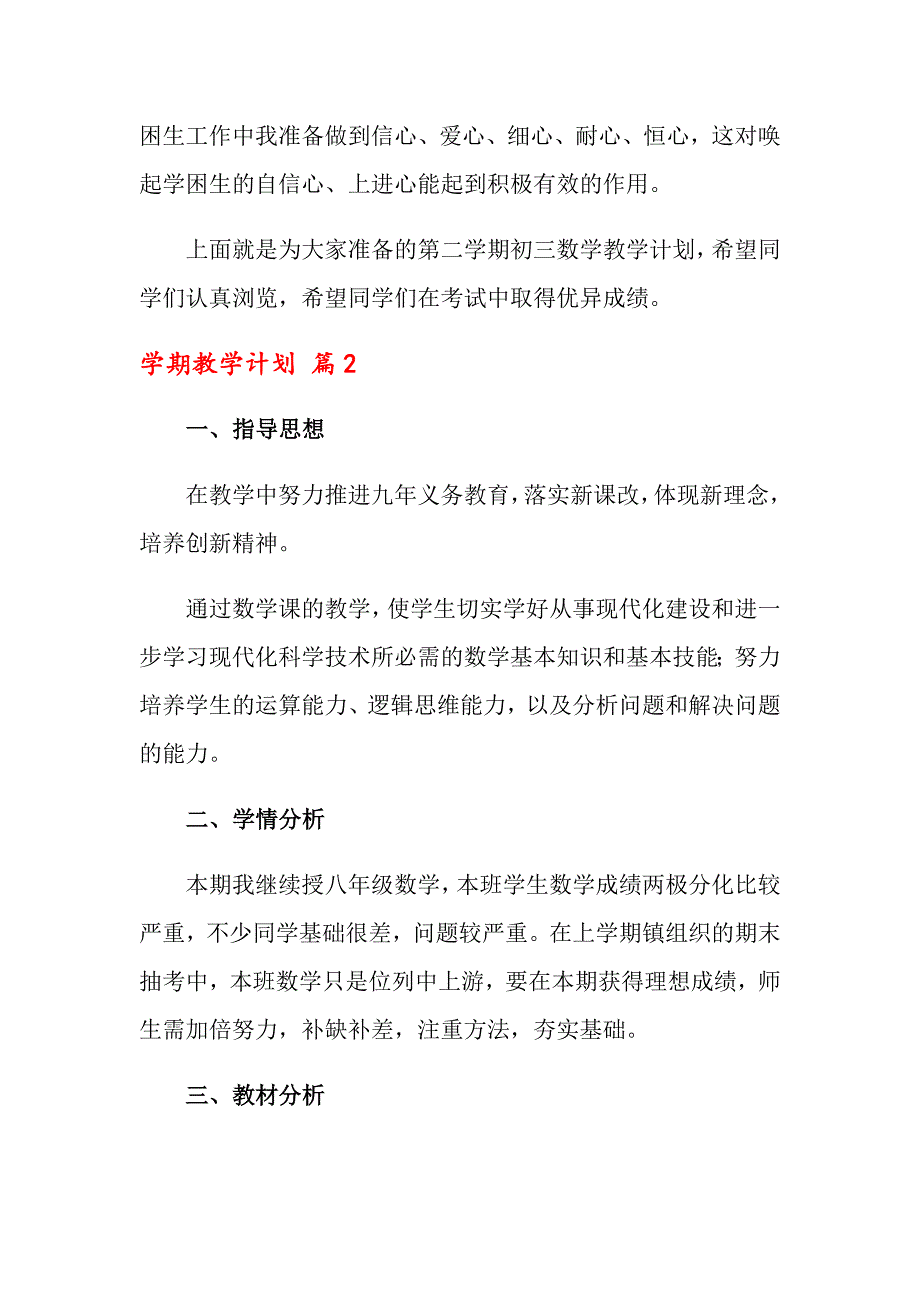 困生工作中我准备做到信心、爱心、细心、耐心、恒心，这对唤起学困生的自信心、上进心能起到积极有效的作用。

上面就是为大家准备的第二学期初三数学教学计划，希望同学们认真浏览，希望同学们在考试中取得优异成绩。

学期教学计划 篇2

一、指导思想

在教学中努力推进九年义务教育，落实新课改，体现新理念，培养创新精神。

通过数学课的教学，使学生切实学好从事现代化建设和进一步学习现代化科学技术所必需的数学基本知识和基本技能;努力培养学生的运算能力、逻辑思维能力，以及分析问题和解决问题的能力。

二、学情分析

本期我继续授八年级数学，本班学生数学成绩两极分化比较严重，不少同学基础很差，问题较严重。在上学期镇组织的期末抽考中，本班数学只是位列中上游，要在本期获得理想成绩，师生需加倍努力，补缺补差，注重方法，夯实基础。

三、教材分析